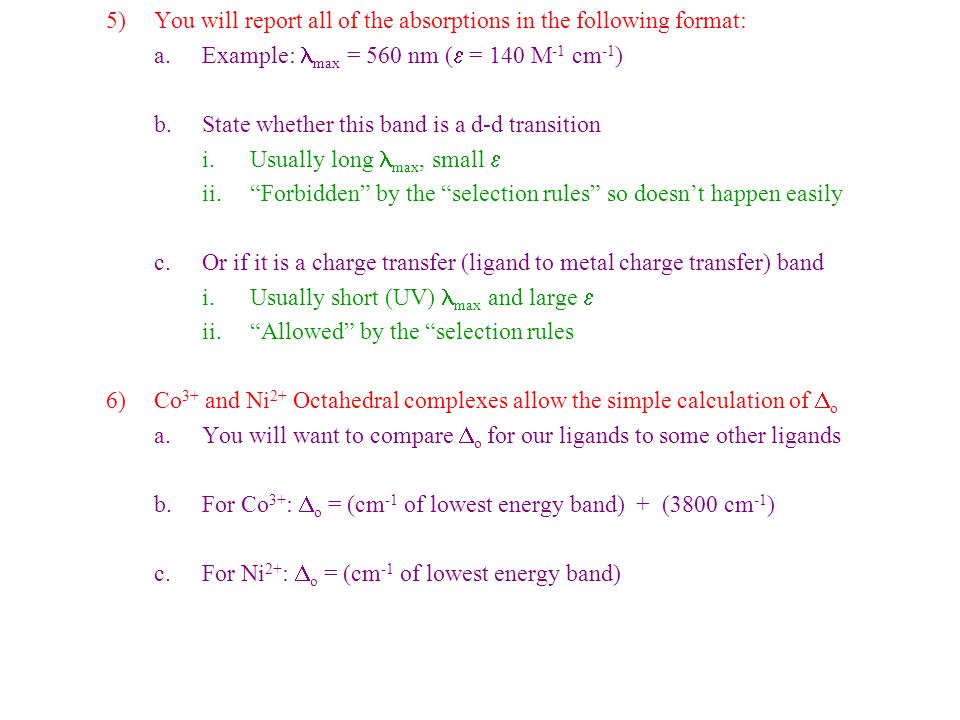 5) You will report all of the absorptions in the following format:

a. Example: $\lambda_{max}$ = 560 nm ($\varepsilon$ = 140 $M^{-1}$ $cm^{-1}$)

b. State whether this band is a d-d transition

i. Usually long $\lambda_{max}$, small $\varepsilon$

ii. “Forbidden” by the “selection rules” so doesn’t happen easily

c. Or if it is a charge transfer (ligand to metal charge transfer) band

i. Usually short (UV) $\lambda_{max}$ and large $\varepsilon$

ii. “Allowed” by the “selection rules

6) $Co^{3+}$ and $Ni^{2+}$ Octahedral complexes allow the simple calculation of $\Delta_o$

a. You will want to compare $\Delta_o$ for our ligands to some other ligands

b. For $Co^{3+}$: $\Delta_o$ = ($cm^{-1}$ of lowest energy band) + (3800 $cm^{-1}$)

c. For $Ni^{2+}$: $\Delta_o$ = ($cm^{-1}$ of lowest energy band)